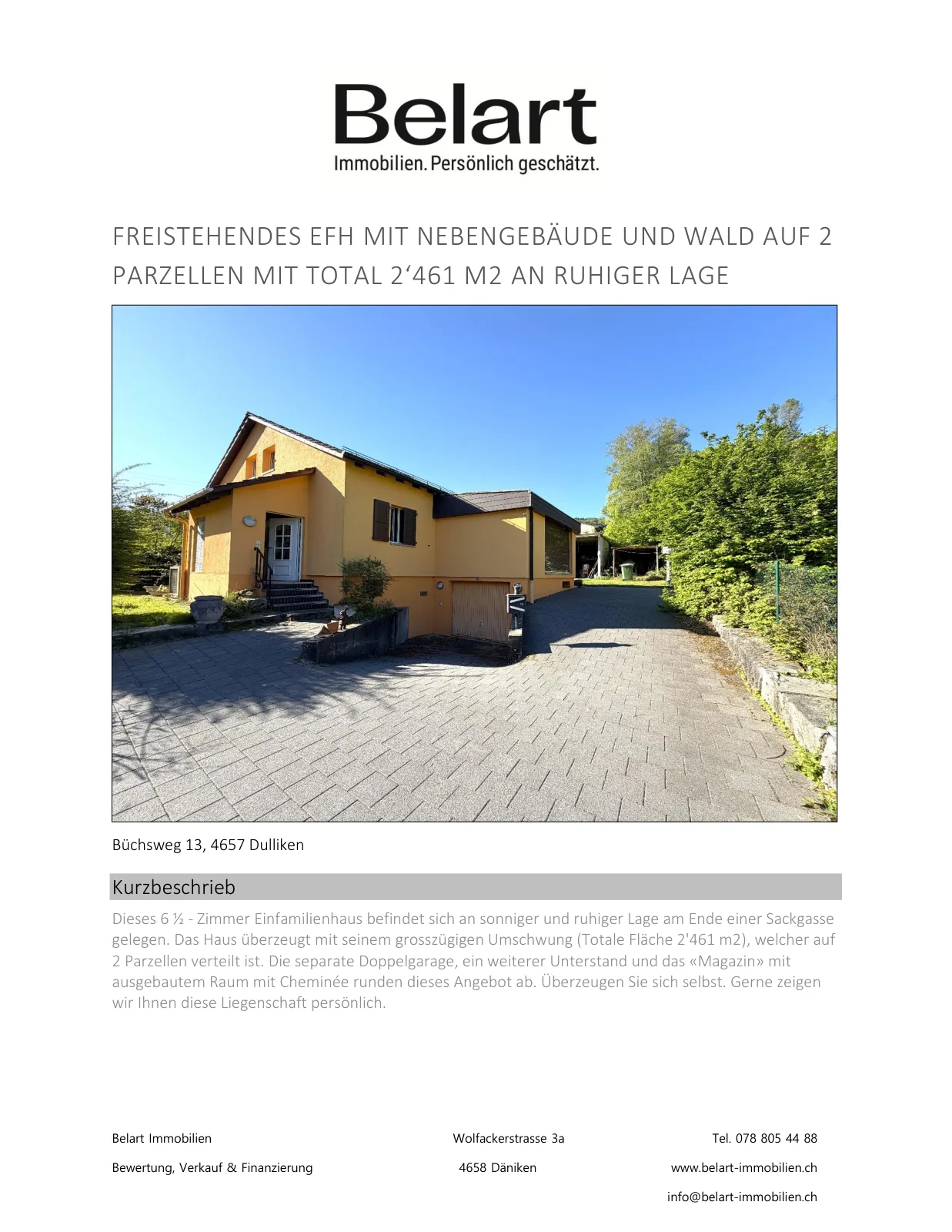 Belart
Immobilien. Persönlich geschätzt.

FREISTEHENDES EFH MIT NEBENGEBÄUDE UND WALD AUF 2 PARZELLEN MIT TOTAL 2‘461 M2 AN RUHIGER LAGE

Büchsweg 13, 4657 Dulliken

Kurzbeschrieb

Dieses 6 ½ - Zimmer Einfamilienhaus befindet sich an sonniger und ruhiger Lage am Ende einer Sackgasse gelegen. Das Haus überzeugt mit seinem grosszügigen Umschwung (Totale Fläche 2'461 m2), welcher auf 2 Parzellen verteilt ist. Die separate Doppelgarage, ein weiterer Unterstand und das «Magazin» mit ausgebautem Raum mit Cheminée runden dieses Angebot ab. Überzeugen Sie sich selbst. Gerne zeigen wir Ihnen diese Liegenschaft persönlich.

Belart Immobilien
Bewertung, Verkauf & Finanzierung

Wolfackerstrasse 3a
4658 Däniken

Tel. 078 805 44 88
www.belart-immobilien.ch
info@belart-immobilien.ch